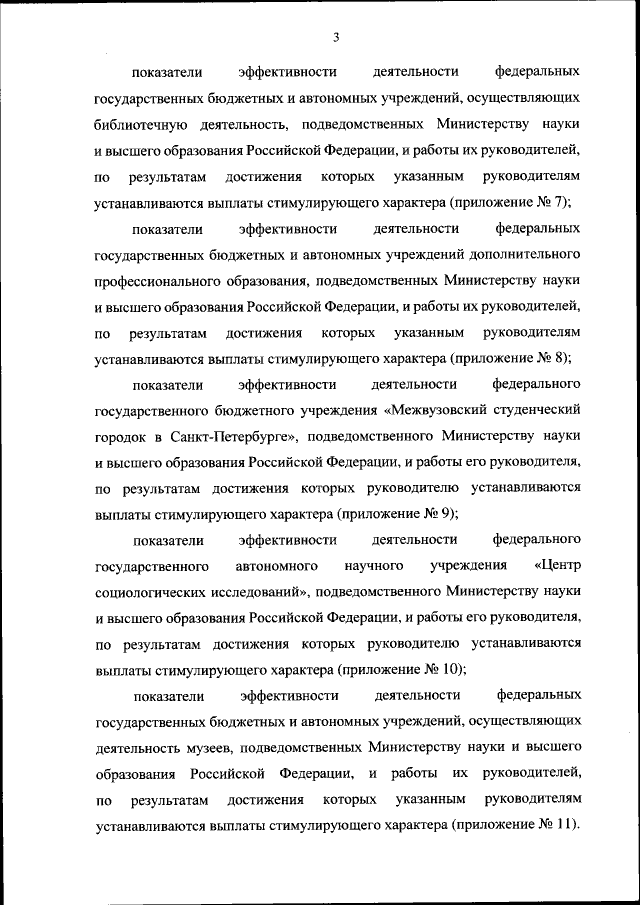 3

показатели эффективности деятельности федеральных государственных бюджетных и автономных учреждений, осуществляющих библиотечную деятельность, подведомственных Министерству науки и высшего образования Российской Федерации, и работы их руководителей, по результатам достижения которых указанным руководителям устанавливаются выплаты стимулирующего характера (приложение № 7);

показатели эффективности деятельности федеральных государственных бюджетных и автономных учреждений дополнительного профессионального образования, подведомственных Министерству науки и высшего образования Российской Федерации, и работы их руководителей, по результатам достижения которых указанным руководителям устанавливаются выплаты стимулирующего характера (приложение № 8);

показатели эффективности деятельности федерального государственного бюджетного учреждения «Межвузовский студенческий городок в Санкт-Петербурге», подведомственного Министерству науки и высшего образования Российской Федерации, и работы его руководителя, по результатам достижения которых руководителю устанавливаются выплаты стимулирующего характера (приложение № 9);

показатели эффективности деятельности федерального государственного автономного научного учреждения «Центр социологических исследований», подведомственного Министерству науки и высшего образования Российской Федерации, и работы его руководителя, по результатам достижения которых руководителю устанавливаются выплаты стимулирующего характера (приложение № 10);

показатели эффективности деятельности федеральных государственных бюджетных и автономных учреждений, осуществляющих деятельность музеев, подведомственных Министерству науки и высшего образования Российской Федерации, и работы их руководителей, по результатам достижения которых указанным руководителям устанавливаются выплаты стимулирующего характера (приложение № 11).